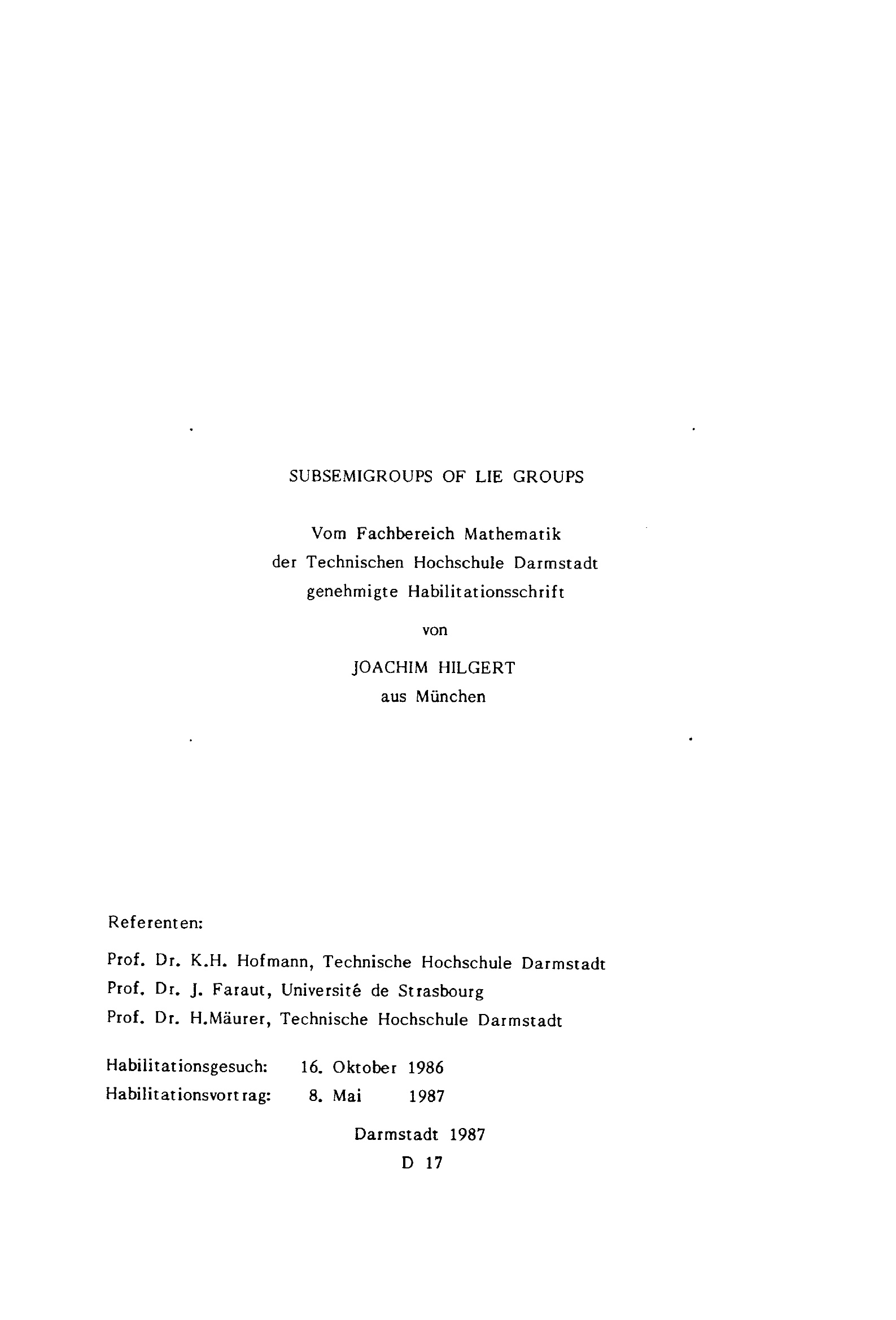 SUBSEMIGROUPS OF LIE GROUPS

Vom Fachbereich Mathematik
der Technischen Hochschule Darmstadt
genehmigte Habilitationsschrift

von

JOACHIM HILGERT
aus München

Referenten:

Prof. Dr. K.H. Hofmann, Technische Hochschule Darmstadt
Prof. Dr. J. Faraut, Université de Strasbourg
Prof. Dr. H.Mäurer, Technische Hochschule Darmstadt

Habilitationsgesuch: 16. Oktober 1986
Habilitationsvortrag: 8. Mai 1987

Darmstadt 1987
D 17